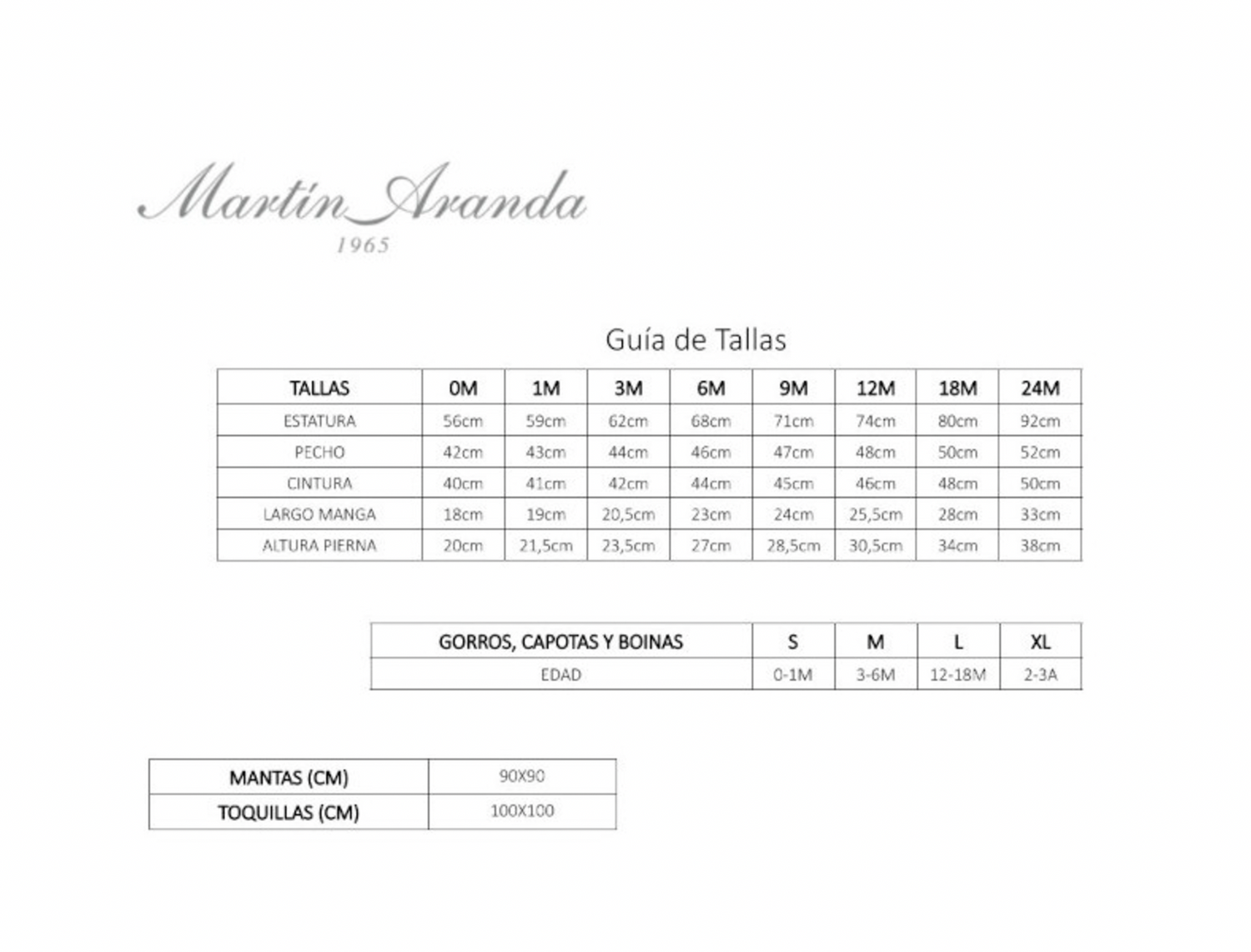 Martín Aranda
1965

Guía de Tallas

| TALLAS | 0M | 1M | 3M | 6M | 9M | 12M | 18M | 24M |
|---|---|---|---|---|---|---|---|---|
| ESTATURA | 56cm | 59cm | 62cm | 68cm | 71cm | 74cm | 80cm | 92cm |
| PECHO | 42cm | 43cm | 44cm | 46cm | 47cm | 48cm | 50cm | 52cm |
| CINTURA | 40cm | 41cm | 42cm | 44cm | 45cm | 46cm | 48cm | 50cm |
| LARGO MANGA | 18cm | 19cm | 20,5cm | 23cm | 24cm | 25,5cm | 28cm | 33cm |
| ALTURA PIERNA | 20cm | 21,5cm | 23,5cm | 27cm | 28,5cm | 30,5cm | 34cm | 38cm |

| GORROS, CAPOTAS Y BOINAS | S | M | L | XL |
|---|---|---|---|---|
| EDAD | 0-1M | 3-6M | 12-18M | 2-3A |

| MANTAS (CM) | 90X90 |
|---|---|
| TOQUILLAS (CM) | 100X100 |